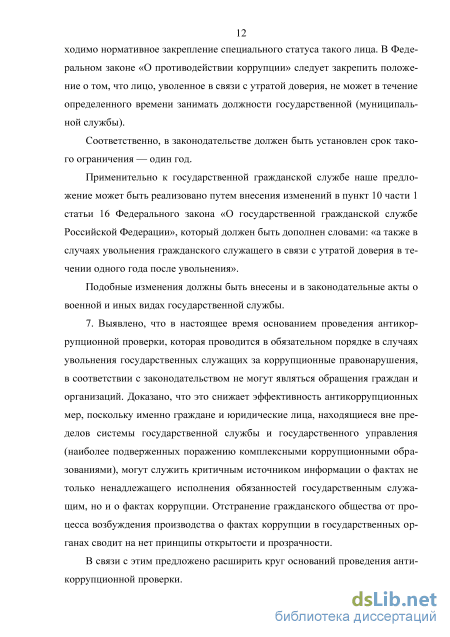 12

ходимо нормативное закрепление специального статуса такого лица. В Федеральном законе «О противодействии коррупции» следует закрепить положение о том, что лицо, уволенное в связи с утратой доверия, не может в течение определенного времени занимать должности государственной (муниципальной службы).

Соответственно, в законодательстве должен быть установлен срок такого ограничения — один год.

Применительно к государственной гражданской службе наше предложение может быть реализовано путем внесения изменений в пункт 10 части 1 статьи 16 Федерального закона «О государственной гражданской службе Российской Федерации», который должен быть дополнен словами: «а также в случаях увольнения гражданского служащего в связи с утратой доверия в течении одного года после увольнения».

Подобные изменения должны быть внесены и в законодательные акты о военной и иных видах государственной службы.

7. Выявлено, что в настоящее время основанием проведения антикоррупционной проверки, которая проводится в обязательном порядке в случаях увольнения государственных служащих за коррупционные правонарушения, в соответствии с законодательством не могут являться обращения граждан и организаций. Доказано, что это снижает эффективность антикоррупционных мер, поскольку именно граждане и юридические лица, находящиеся вне пределов системы государственной службы и государственного управления (наиболее подверженных поражению комплексными коррупционными образованиями), могут служить критичным источником информации о фактах не только ненадлежащего исполнения обязанностей государственным служащим, но и о фактах коррупции. Отстранение гражданского общества от процесса возбуждения производства о фактах коррупции в государственных органах сводит на нет принципы открытости и прозрачности.

В связи с этим предложено расширить круг оснований проведения антикоррупционной проверки.

dsLib.net
библиотека диссертаций